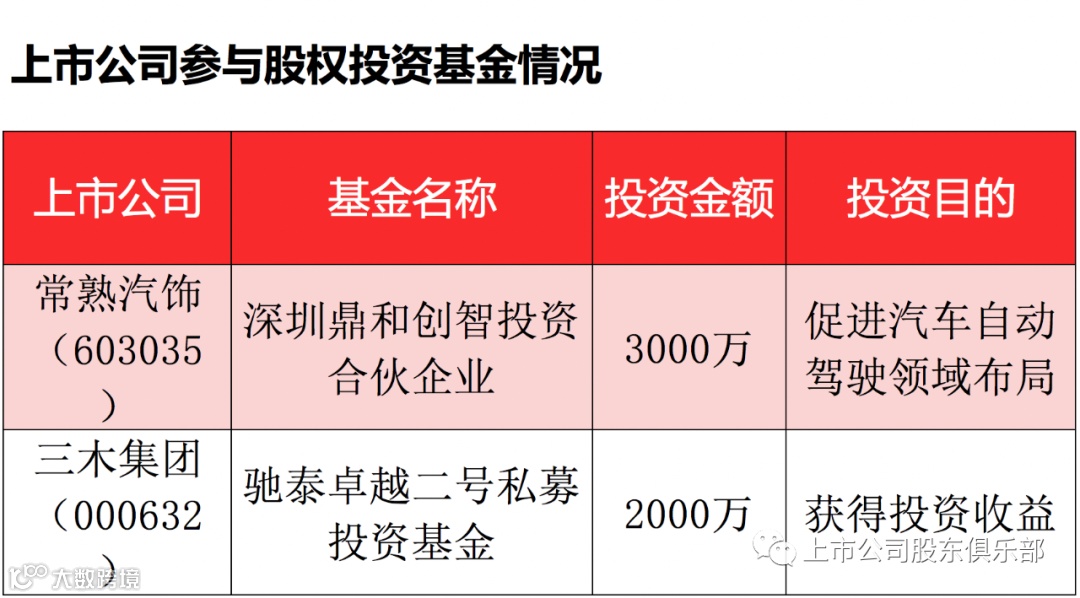 上市公司参与股权投资基金情况

| 上市公司 | 基金名称 | 投资金额 | 投资目的 |
|---|---|---|---|
| 常熟汽饰（603035） | 深圳鼎和创智投资合伙企业 | 3000万 | 促进汽车自动驾驶领域布局 |
| 三木集团（000632） | 驰泰卓越二号私募投资基金 | 2000万 | 获得投资收益 |

上市公司股东俱乐部

大数跨境